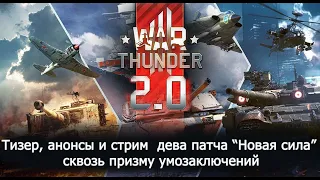 WAR THUNDER
2.0
Тизер, анонсы и стрим дева патча “Новая сила” сквозь призму умозаключений